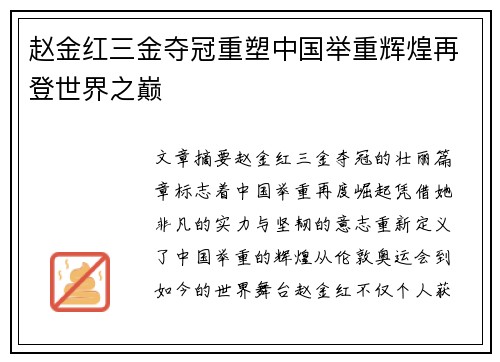 赵金红三金夺冠重塑中国举重辉煌再登世界之巅

文章摘要赵金红三金夺冠的壮丽篇章标志着中国举重再度崛起凭借她非凡的实力与坚韧的意志重新定义了中国举重的辉煌从伦敦奥运会到如今的世界舞台赵金红不仅个人获